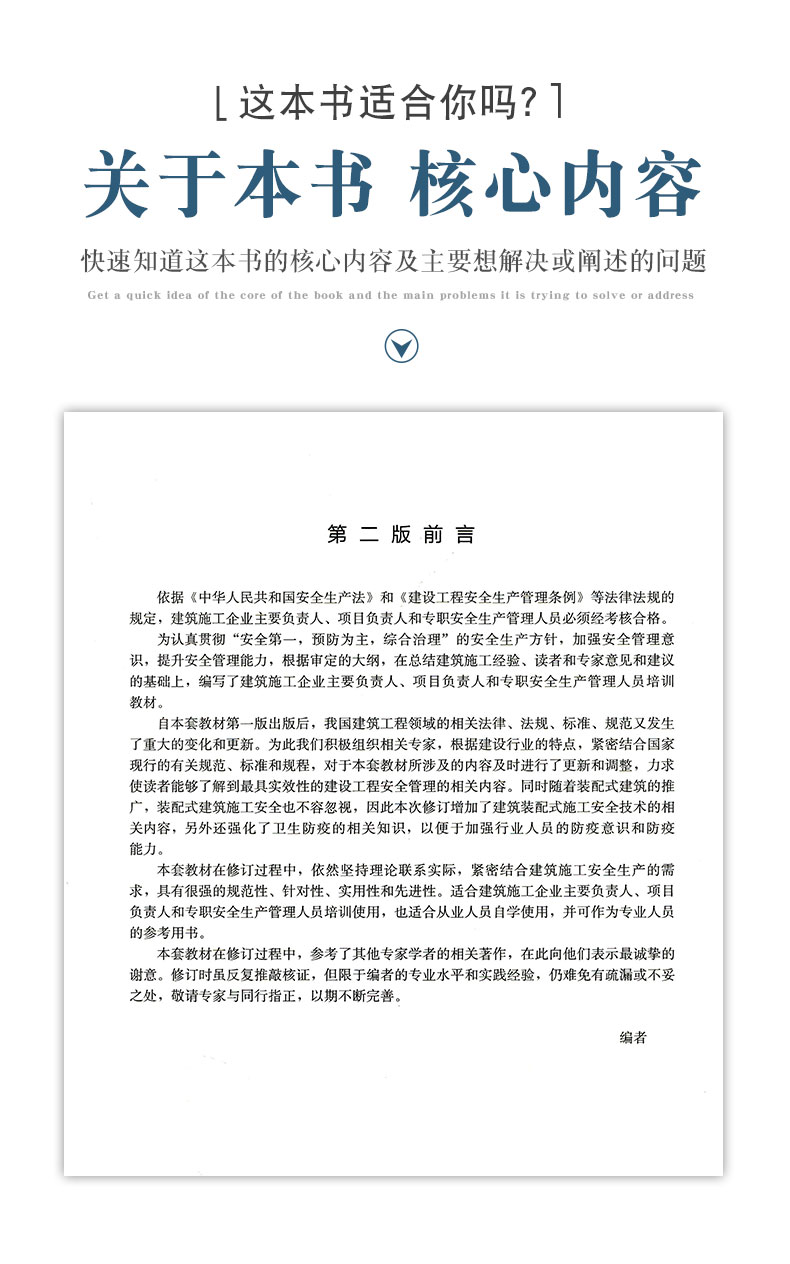 [ 这本书适合你吗? ]

关于本书 核心内容

快速知道这本书的核心内容及主要想解决或阐述的问题

Get a quick idea of the core of the book and the main problems it is trying to solve or address

第二版前言

依据《中华人民共和国安全生产法》和《建设工程安全生产管理条例》等法律法规的规定，建筑施工企业主要负责人、项目负责人和专职安全生产管理人员必须经考核合格。

为认真贯彻“安全第一，预防为主，综合治理”的安全生产方针，加强安全管理意识，提升安全管理能力，根据审定的大纲，在总结建筑施工经验、读者和专家意见和建议的基础上，编写了建筑施工企业主要负责人、项目负责人和专职安全生产管理人员培训教材。

自本套教材第一版出版后，我国建筑工程领域的相关法律、法规、标准、规范又发生了重大的变化和更新。为此我们积极组织相关专家，根据建设行业的特点，紧密结合国家现行的有关规范、标准和规程，对于本套教材所涉及的内容及时进行了更新和调整，力求使读者能够了解到最具实效性的建设工程安全管理的相关内容。同时随着装配式建筑的推广，装配式建筑施工安全也不容忽视，因此本次修订增加了建筑装配式施工安全技术的相关内容，另外还强化了卫生防疫的相关知识，以便于加强行业人员的防疫意识和防疫能力。

本套教材在修订过程中，依然坚持理论联系实际，紧密结合建筑施工安全生产的需求，具有很强的规范性、针对性、实用性和先进性。适合建筑施工企业主要负责人、项目负责人和专职安全生产管理人员培训使用，也适合从业人员自学使用，并可作为专业人员的参考用书。

本套教材在修订过程中，参考了其他专家学者的相关著作，在此向他们表示最诚挚的谢意。修订时虽反复推敲核证，但限于编者的专业水平和实践经验，仍难免有疏漏或不妥之处，敬请专家与同行指正，以期不断完善。

编者